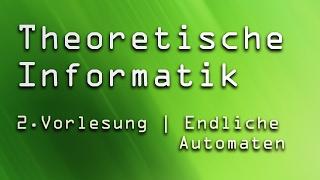 Theoretische Informatik

2.Vorlesung | Endliche Automaten